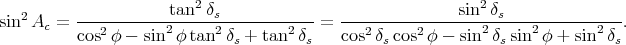 $\sin^2 A_c = \frac{\tan^2 \delta_s}{\cos^2 \phi - \sin^2 \phi \tan^2 \delta_s + \tan^2 \delta_s} = \frac{\sin^2 \delta_s}{\cos^2 \delta_s \cos^2 \phi - \sin^2 \delta_s \sin^2 \phi + \sin^2 \delta_s}.$